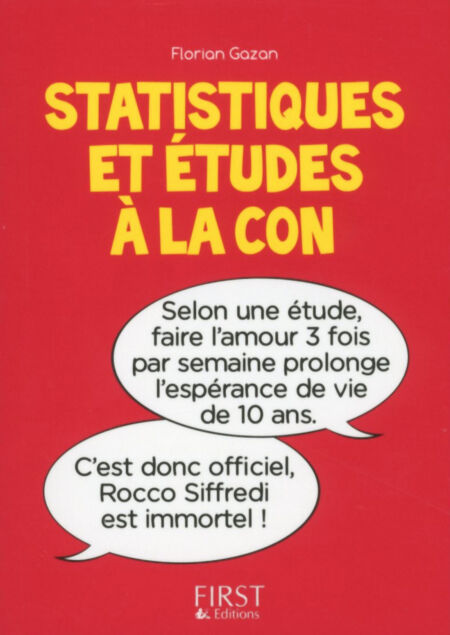 Florian Gazan

STATISTIQUES ET ÉTUDES À LA CON

Selon une étude, faire l'amour 3 fois par semaine prolonge l'espérance de vie de 10 ans.

C'est donc officiel, Rocco Siffredi est immortel !

FIRST Editions